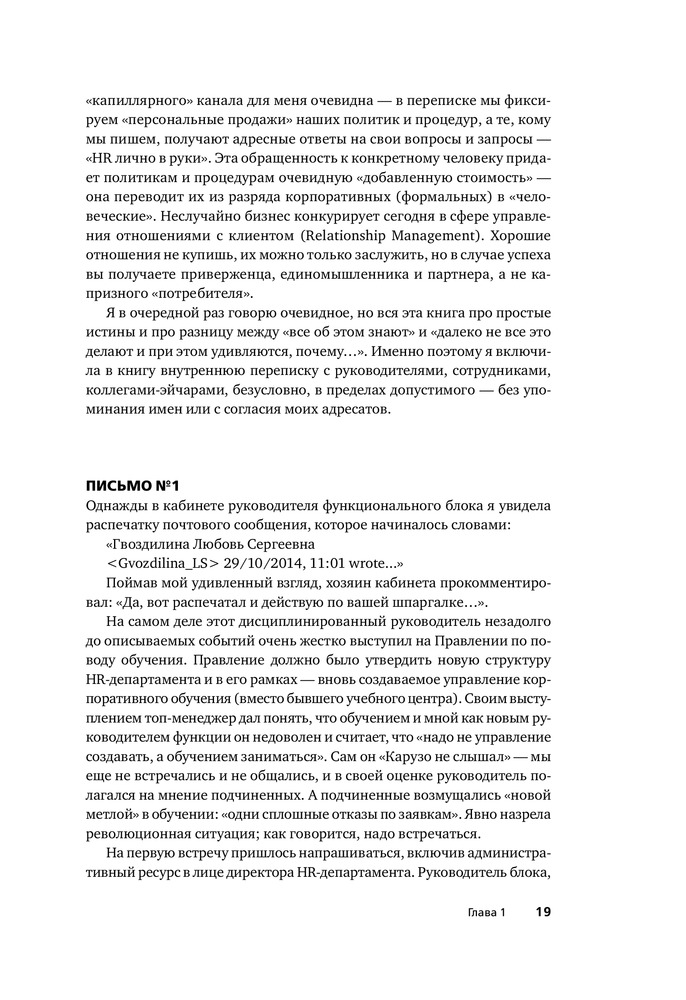 «капиллярного» канала для меня очевидна — в переписке мы фиксируем «персональные продажи» наших политик и процедур, а те, кому мы пишем, получают адресные ответы на свои вопросы и запросы — «HR лично в руки». Эта обращенность к конкретному человеку придает политикам и процедурам очевидную «добавленную стоимость» — она переводит их из разряда корпоративных (формальных) в «человеческие». Неслучайно бизнес конкурирует сегодня в сфере управления отношениями с клиентом (Relationship Management). Хорошие отношения не купишь, их можно только заслужить, но в случае успеха вы получаете приверженца, единомышленника и партнера, а не капризного «потребителя».

Я в очередной раз говорю очевидное, но вся эта книга про простые истины и про разницу между «все об этом знают» и «далеко не все это делают и при этом удивляются, почему…». Именно поэтому я включила в книгу внутреннюю переписку с руководителями, сотрудниками, коллегами-эйчарами, безусловно, в пределах допустимого — без упоминания имен или с согласия моих адресатов.

ПИСЬМО №1

Однажды в кабинете руководителя функционального блока я увидела распечатку почтового сообщения, которое начиналось словами:

«Гвоздилина Любовь Сергеевна
<Gvozdilina_LS> 29/10/2014, 11:01 wrote…»

Поймав мой удивленный взгляд, хозяин кабинета прокомментировал: «Да, вот распечатал и действую по вашей шпаргалке…».

На самом деле этот дисциплинированный руководитель незадолго до описываемых событий очень жестко выступил на Правлении по поводу обучения. Правление должно было утвердить новую структуру HR-департамента и в его рамках — вновь создаваемое управление корпоративного обучения (вместо бывшего учебного центра). Своим выступлением топ-менеджер дал понять, что обучением и мной как новым руководителем функции он недоволен и считает, что «надо не управление создавать, а обучением заниматься». Сам он «Карузо не слышал» — мы еще не встречались и не общались, и в своей оценке руководитель полагался на мнение подчиненных. А подчиненные возмущались «новой метлой» в обучении: «одни сплошные отказы по заявкам». Явно назрела революционная ситуация; как говорится, надо встречаться.

На первую встречу пришлось напрашиваться, включив административный ресурс в лице директора HR-департамента. Руководитель блока,

Глава 1 19